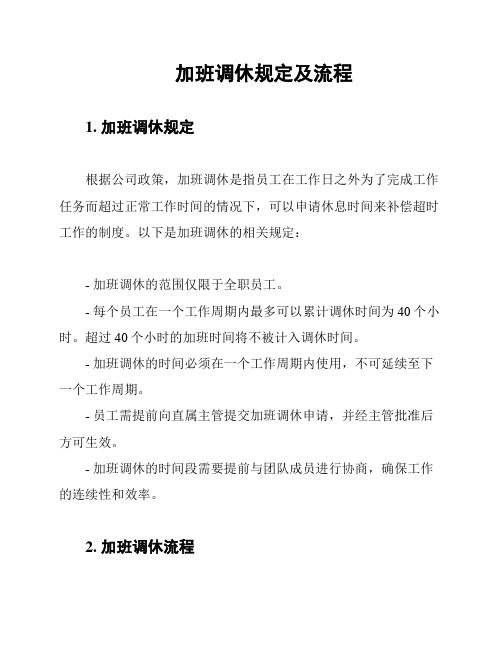 加班调休规定及流程

1. 加班调休规定

根据公司政策，加班调休是指员工在工作日之外为了完成工作任务而超过正常工作时间的情况下，可以申请休息时间来补偿超时工作的制度。以下是加班调休的相关规定：

- 加班调休的范围仅限于全职员工。

- 每个员工在一个工作周期内最多可以累计调休时间为 40 个小时。超过 40 个小时的加班时间将不被计入调休时间。

- 加班调休的时间必须在一个工作周期内使用，不可延续至下一个工作周期。

- 员工需提前向直属主管提交加班调休申请，并经主管批准后方可生效。

- 加班调休的时间段需要提前与团队成员进行协商，确保工作的连续性和效率。

2. 加班调休流程